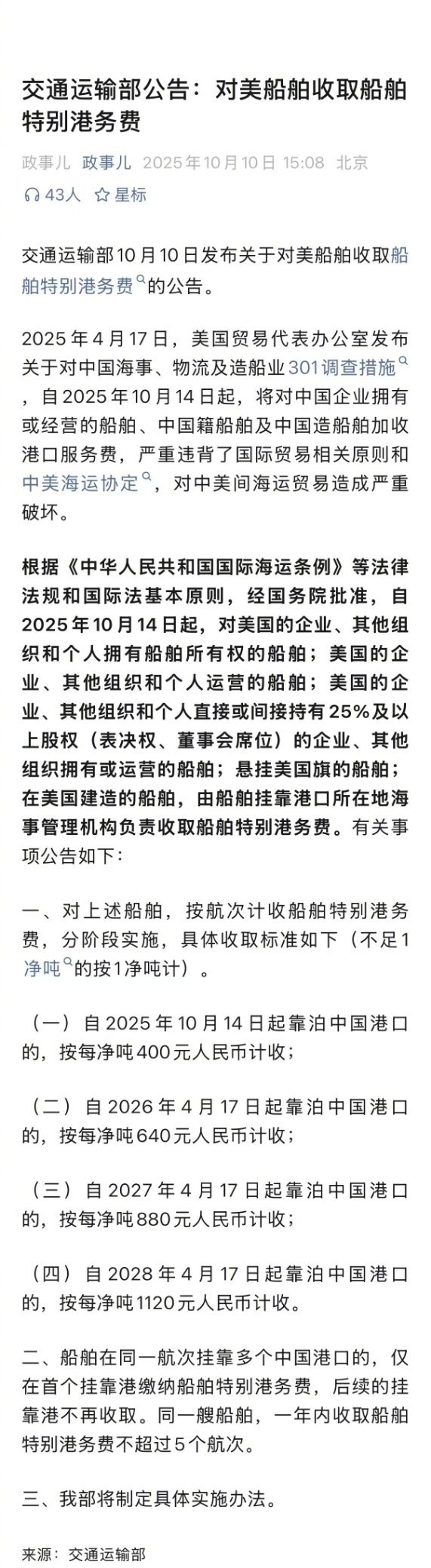 交通运输部公告：对美船舶收取船舶特别港务费

政事儿 政事儿 2025年10月10日 15:08 北京

43人 星标

交通运输部10月10日发布关于对美船舶收取船舶特别港务费的公告。

2025年4月17日，美国贸易代表办公室发布关于对中国海事、物流及造船业301调查措施，自2025年10月14日起，将对中国企业拥有或经营的船舶、中国籍船舶及中国造船舶加收港口服务费，严重违背了国际贸易相关原则和中美海运协定，对中美间海运贸易造成严重破坏。

根据《中华人民共和国国际海运条例》等法律法规和国际法基本原则，经国务院批准，自2025年10月14日起，对美国的企业、其他组织和个人拥有船舶所有权的船舶；美国的企业、其他组织和个人运营的船舶；美国的企业、其他组织和个人直接或间接持有25%及以上股权（表决权、董事会席位）的企业、其他组织拥有或运营的船舶；悬挂美国旗的船舶；在美国建造的船舶，由船舶挂靠港口所在地海事管理机构负责收取船舶特别港务费。有关事项公告如下：

一、对上述船舶，按航次计收船舶特别港务费，分阶段实施，具体收取标准如下（不足1净吨的按1净吨计）。

（一）自2025年10月14日起靠泊中国港口的，按每净吨400元人民币计收；

（二）自2026年4月17日起靠泊中国港口的，按每净吨640元人民币计收；

（三）自2027年4月17日起靠泊中国港口的，按每净吨880元人民币计收；

（四）自2028年4月17日起靠泊中国港口的，按每净吨1120元人民币计收。

二、船舶在同一航次挂靠多个中国港口的，仅在首个挂靠港缴纳船舶特别港务费，后续的挂靠港不再收取。同一艘船舶，一年内收取船舶特别港务费不超过5个航次。

三、我部将制定具体实施办法。

来源：交通运输部